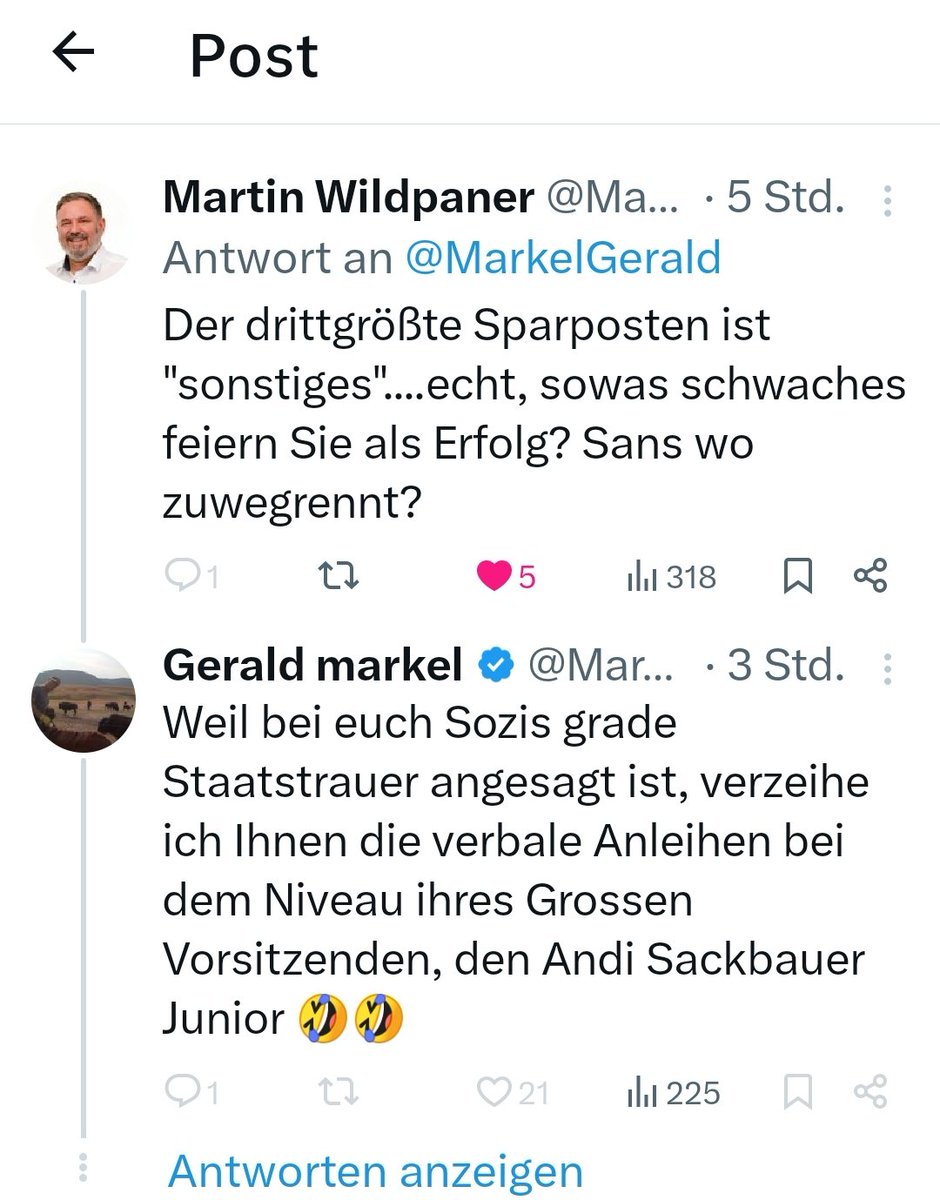 Post

Martin Wildpaner @Ma... · 5 Std.
Antwort an @MarkelGerald
Der drittgrößte Sparposten ist "sonstiges"....echt, sowas schwaches feiern Sie als Erfolg? Sans wo zuwegrennt?

1 5 318

Gerald markel @Mar... · 3 Std.
Weil bei euch Sozis grade Staatstrauer angesagt ist, verzeihe ich Ihnen die verbale Anleihen bei dem Niveau ihres Grossen Vorsitzenden, den Andi Sackbauer Junior 🤣🤣

1 21 225

Antworten anzeigen